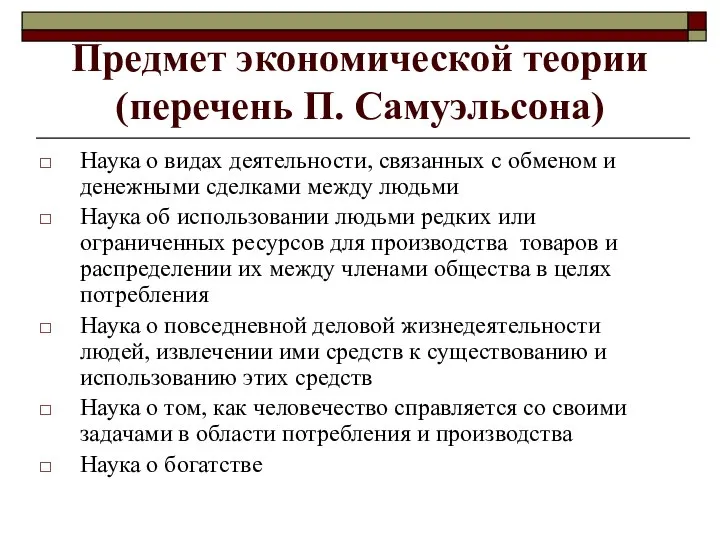 Предмет экономической теории (перечень П. Самуэльсона)

□ Наука о видах деятельности, связанных с обменом и денежными сделками между людьми
□ Наука об использовании людьми редких или ограниченных ресурсов для производства товаров и распределении их между членами общества в целях потребления
□ Наука о повседневной деловой жизнедеятельности людей, извлечении ими средств к существованию и использованию этих средств
□ Наука о том, как человечество справляется со своими задачами в области потребления и производства
□ Наука о богатстве